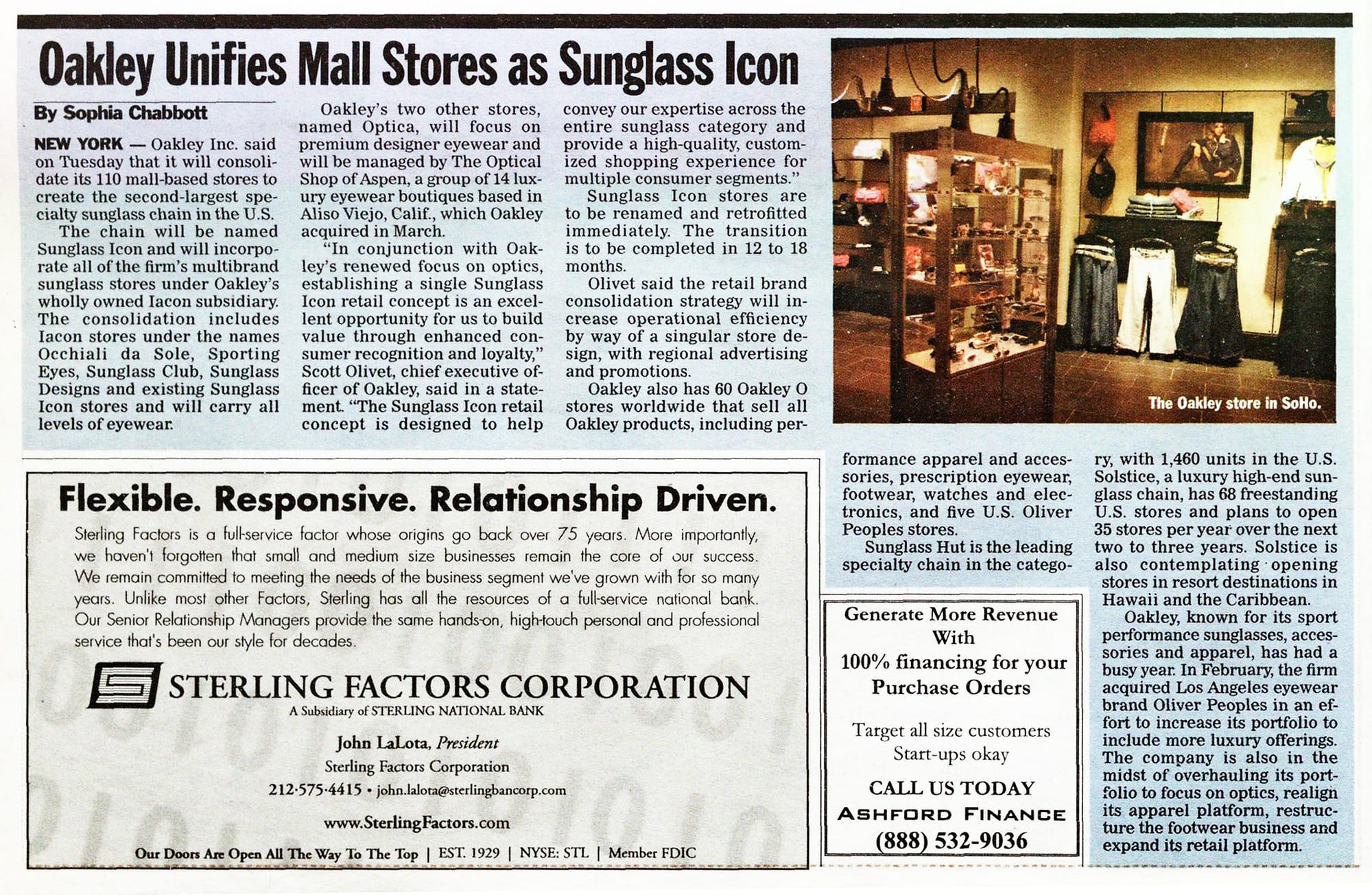 Oakley Unifies Mall Stores as Sunglass Icon

By Sophia Chabbott

NEW YORK — Oakley Inc. said on Tuesday that it will consolidate its 110 mall-based stores to create the second-largest specialty sunglass chain in the U.S.

The chain will be named Sunglass Icon and will incorporate all of the firm's multibrand sunglass stores under Oakley's wholly owned Iacon subsidiary. The consolidation includes Iacon stores under the names Occhiali da Sole, Sporting Eyes, Sunglass Club, Sunglass Designs and existing Sunglass Icon stores and will carry all levels of eyewear.

Oakley's two other stores, named Optica, will focus on premium designer eyewear and will be managed by The Optical Shop of Aspen, a group of 14 luxury eyewear boutiques based in Aliso Viejo, Calif., which Oakley acquired in March.

"In conjunction with Oakley's renewed focus on optics, establishing a single Sunglass Icon retail concept is an excellent opportunity for us to build value through enhanced consumer recognition and loyalty," Scott Olivet, chief executive officer of Oakley, said in a statement. "The Sunglass Icon retail concept is designed to help convey our expertise across the entire sunglass category and provide a high-quality, customized shopping experience for multiple consumer segments."

Sunglass Icon stores are to be renamed and retrofitted immediately. The transition is to be completed in 12 to 18 months.

Olivet said the retail brand consolidation strategy will increase operational efficiency by way of a singular store design, with regional advertising and promotions.

Oakley also has 60 Oakley O stores worldwide that sell all Oakley products, including performance apparel and accessories, prescription eyewear, footwear, watches and electronics, and five U.S. Oliver Peoples stores.

Sunglass Hut is the leading specialty chain in the category, with 1,460 units in the U.S. Solstice, a luxury high-end sunglass chain, has 68 freestanding U.S. stores and plans to open 35 stores per year over the next two to three years. Solstice is also contemplating opening stores in resort destinations in Hawaii and the Caribbean.

Oakley, known for its sport performance sunglasses, accessories and apparel, has had a busy year. In February, the firm acquired Los Angeles eyewear brand Oliver Peoples in an effort to increase its portfolio to include more luxury offerings. The company is also in the midst of overhauling its portfolio to focus on optics, realign its apparel platform, restructure the footwear business and expand its retail platform.

The Oakley store in SoHo.

Flexible. Responsive. Relationship Driven.

Sterling Factors is a full-service factor whose origins go back over 75 years. More importantly, we haven't forgotten that small and medium size businesses remain the core of our success. We remain committed to meeting the needs of the business segment we've grown with for so many years. Unlike most other Factors, Sterling has all the resources of a full-service national bank. Our Senior Relationship Managers provide the same hands-on, high-touch personal and professional service that's been our style for decades.

STERLING FACTORS CORPORATION
A Subsidiary of STERLING NATIONAL BANK

John LaLota, President
Sterling Factors Corporation
212·575·4415 • john.lalota@sterlingbancorp.com

www.SterlingFactors.com

Our Doors Are Open All The Way To The Top | EST. 1929 | NYSE: STL | Member FDIC

Generate More Revenue With 100% financing for your Purchase Orders

Target all size customers
Start-ups okay

CALL US TODAY
ASHFORD FINANCE
(888) 532-9036